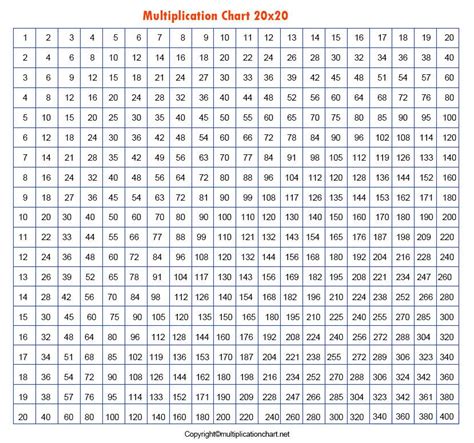 Multiplication Chart 20x20

| 1 | 2 | 3 | 4 | 5 | 6 | 7 | 8 | 9 | 10 | 11 | 12 | 13 | 14 | 15 | 16 | 17 | 18 | 19 | 20 |
|---|---|---|---|---|---|---|---|---|---|---|---|---|---|---|---|---|---|---|---|
| 2 | 4 | 6 | 8 | 10 | 12 | 14 | 16 | 18 | 20 | 22 | 24 | 26 | 28 | 30 | 32 | 34 | 36 | 38 | 40 |
| 3 | 6 | 9 | 12 | 15 | 18 | 21 | 24 | 27 | 30 | 33 | 36 | 39 | 42 | 45 | 48 | 51 | 54 | 57 | 60 |
| 4 | 8 | 12 | 16 | 20 | 24 | 28 | 32 | 36 | 40 | 44 | 48 | 52 | 56 | 60 | 64 | 68 | 72 | 76 | 80 |
| 5 | 10 | 15 | 20 | 25 | 30 | 35 | 40 | 45 | 50 | 55 | 60 | 65 | 70 | 75 | 80 | 85 | 90 | 95 | 100 |
| 6 | 12 | 18 | 24 | 30 | 36 | 42 | 48 | 54 | 60 | 66 | 72 | 78 | 84 | 90 | 96 | 102 | 108 | 114 | 120 |
| 7 | 14 | 21 | 28 | 35 | 42 | 49 | 56 | 63 | 70 | 77 | 84 | 91 | 98 | 105 | 112 | 119 | 126 | 133 | 140 |
| 8 | 16 | 24 | 32 | 40 | 48 | 56 | 64 | 72 | 80 | 88 | 96 | 104 | 112 | 120 | 128 | 136 | 144 | 152 | 160 |
| 9 | 18 | 27 | 36 | 45 | 54 | 63 | 72 | 81 | 90 | 99 | 108 | 117 | 126 | 135 | 144 | 153 | 162 | 171 | 180 |
| 10 | 20 | 30 | 40 | 50 | 60 | 70 | 80 | 90 | 100 | 110 | 120 | 130 | 140 | 150 | 160 | 170 | 180 | 190 | 200 |
| 11 | 22 | 33 | 44 | 55 | 66 | 77 | 88 | 99 | 110 | 121 | 132 | 143 | 154 | 165 | 176 | 187 | 198 | 209 | 220 |
| 12 | 24 | 36 | 48 | 60 | 72 | 84 | 96 | 108 | 120 | 132 | 144 | 156 | 168 | 180 | 192 | 204 | 216 | 228 | 240 |
| 13 | 26 | 39 | 52 | 65 | 78 | 91 | 104 | 117 | 130 | 143 | 156 | 169 | 182 | 195 | 208 | 221 | 234 | 247 | 260 |
| 14 | 28 | 42 | 56 | 70 | 84 | 98 | 112 | 126 | 140 | 154 | 168 | 182 | 196 | 210 | 224 | 238 | 252 | 266 | 280 |
| 15 | 30 | 45 | 60 | 75 | 90 | 105 | 120 | 135 | 150 | 165 | 180 | 195 | 210 | 225 | 240 | 255 | 270 | 285 | 300 |
| 16 | 32 | 48 | 64 | 80 | 96 | 112 | 128 | 144 | 160 | 176 | 192 | 208 | 224 | 240 | 256 | 272 | 288 | 304 | 320 |
| 17 | 34 | 51 | 68 | 85 | 102 | 119 | 136 | 153 | 170 | 187 | 204 | 221 | 238 | 255 | 272 | 289 | 306 | 323 | 340 |
| 18 | 36 | 54 | 72 | 90 | 108 | 126 | 144 | 162 | 180 | 198 | 216 | 234 | 252 | 270 | 288 | 306 | 324 | 342 | 360 |
| 19 | 38 | 57 | 76 | 95 | 114 | 133 | 152 | 171 | 190 | 209 | 228 | 247 | 266 | 285 | 304 | 323 | 342 | 361 | 380 |
| 20 | 40 | 60 | 80 | 100 | 120 | 140 | 160 | 180 | 200 | 220 | 240 | 260 | 280 | 300 | 320 | 340 | 360 | 380 | 400 |

Copyright©multiplicationchart.net